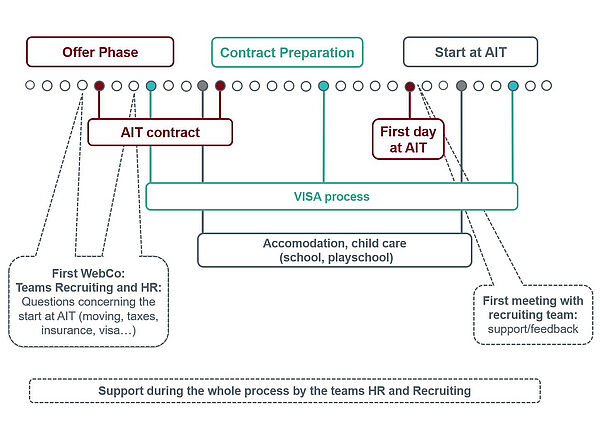 Offer Phase

Contract Preparation

Start at AIT

AIT contract

First day at AIT

VISA process

Accomodation, child care (school, playschool)

First WebCo: Teams Recruiting and HR: Questions concerning the start at AIT (moving, taxes, insurance, visa…)

First meeting with recruiting team: support/feedback

Support during the whole process by the teams HR and Recruiting